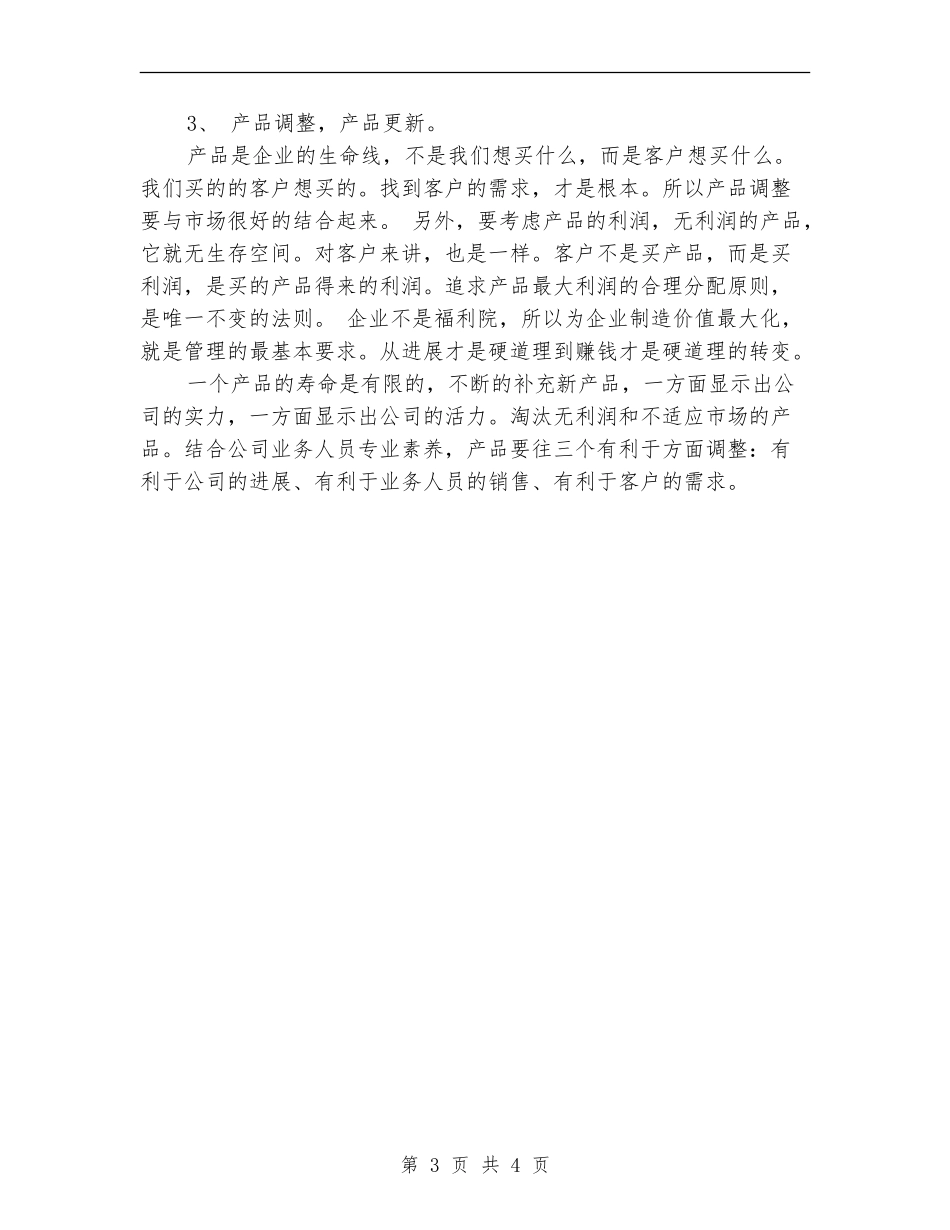 3、 产品调整，产品更新。

产品是企业的生命线，不是我们想买什么，而是客户想买什么。我们买的的客户想买的。找到客户的需求，才是根本。所以产品调整要与市场很好的结合起来。 另外，要考虑产品的利润，无利润的产品，它就无生存空间。对客户来讲，也是一样。客户不是买产品，而是买利润，是买的产品得来的利润。追求产品最大利润的合理分配原则，是唯一不变的法则。 企业不是福利院，所以为企业制造价值最大化，就是管理的最基本要求。从进展才是硬道理到赚钱才是硬道理的转变。

一个产品的寿命是有限的，不断的补充新产品，一方面显示出公司的实力，一方面显示出公司的活力。淘汰无利润和不适应市场的产品。结合公司业务人员专业素养，产品要往三个有利于方面调整：有利于公司的进展、有利于业务人员的销售、有利于客户的需求。

第 3 页 共 4 页